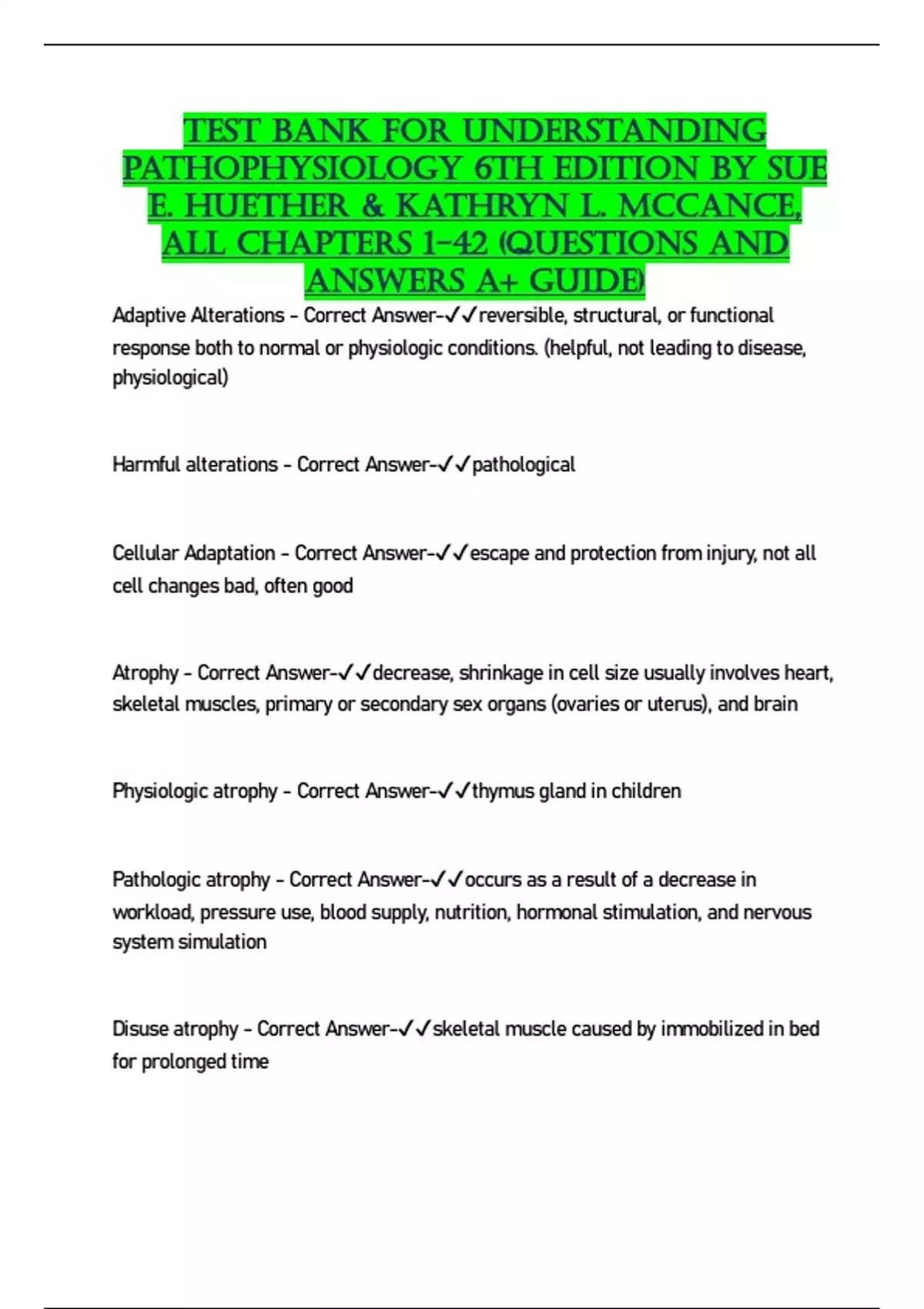 TEST BANK FOR UNDERSTANDING PATHOPHYSIOLOGY 6TH EDITION BY SUE E. HUETHER & KATHRYN L. MCCANCE, ALL CHAPTERS 1-42 (QUESTIONS AND ANSWERS A+ GUIDE)

Adaptive Alterations - Correct Answer-✓✓reversible, structural, or functional response both to normal or physiologic conditions. (helpful, not leading to disease, physiological)

Harmful alterations - Correct Answer-✓✓pathological

Cellular Adaptation - Correct Answer-✓✓escape and protection from injury, not all cell changes bad, often good

Atrophy - Correct Answer-✓✓decrease, shrinkage in cell size usually involves heart, skeletal muscles, primary or secondary sex organs (ovaries or uterus), and brain

Physiologic atrophy - Correct Answer-✓✓thymus gland in children

Pathologic atrophy - Correct Answer-✓✓occurs as a result of a decrease in workload, pressure use, blood supply, nutrition, hormonal stimulation, and nervous system simulation

Disuse atrophy - Correct Answer-✓✓skeletal muscle caused by immobilized in bed for prolonged time